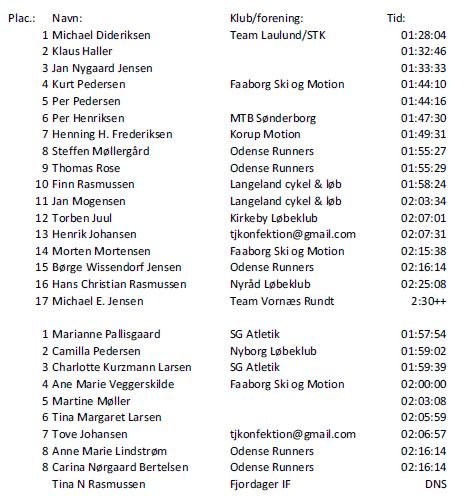 | Plac.: | Navn: | Klub/forening: | Tid: |
|---|---|---|---|
| 1 | Michael Dideriksen | Team Laulund/STK | 01:28:04 |
| 2 | Klaus Haller | | 01:32:46 |
| 3 | Jan Nygaard Jensen | | 01:33:33 |
| 4 | Kurt Pedersen | Faaborg Ski og Motion | 01:44:10 |
| 5 | Per Pedersen | | 01:44:16 |
| 6 | Per Henriksen | MTB Sønderborg | 01:47:30 |
| 7 | Henning H. Frederiksen | Korup Motion | 01:49:31 |
| 8 | Steffen Møllergård | Odense Runners | 01:55:27 |
| 9 | Thomas Rose | Odense Runners | 01:55:29 |
| 10 | Finn Rasmussen | Langeland cykel & løb | 01:58:24 |
| 11 | Jan Mogensen | Langeland cykel & løb | 02:03:34 |
| 12 | Torben Juul | Kirkeby Løbeklub | 02:07:01 |
| 13 | Henrik Johansen | tjkonfektion@gmail.com | 02:07:31 |
| 14 | Morten Mortensen | Faaborg Ski og Motion | 02:15:38 |
| 15 | Børge Wissendorf Jensen | Odense Runners | 02:16:14 |
| 16 | Hans Christian Rasmussen | Nyråd Løbeklub | 02:25:08 |
| 17 | Michael E. Jensen | Team Vornæs Rundt | 2:30++ |
| | | | |
| 1 | Marianne Pallisgaard | SG Atletik | 01:57:54 |
| 2 | Camilla Pedersen | Nyborg Løbeklub | 01:59:02 |
| 3 | Charlotte Kurzmann Larsen | SG Atletik | 01:59:39 |
| 4 | Ane Marie Veggerskilde | Faaborg Ski og Motion | 02:00:00 |
| 5 | Martine Møller | | 02:03:08 |
| 6 | Tina Margaret Larsen | | 02:05:59 |
| 7 | Tove Johansen | tjkonfektion@gmail.com | 02:06:57 |
| 8 | Anne Marie Lindstrøm | Odense Runners | 02:16:14 |
| 8 | Carina Nørgaard Bertelsen | Odense Runners | 02:16:14 |
| | Tina N Rasmussen | Fjordager IF | DNS |